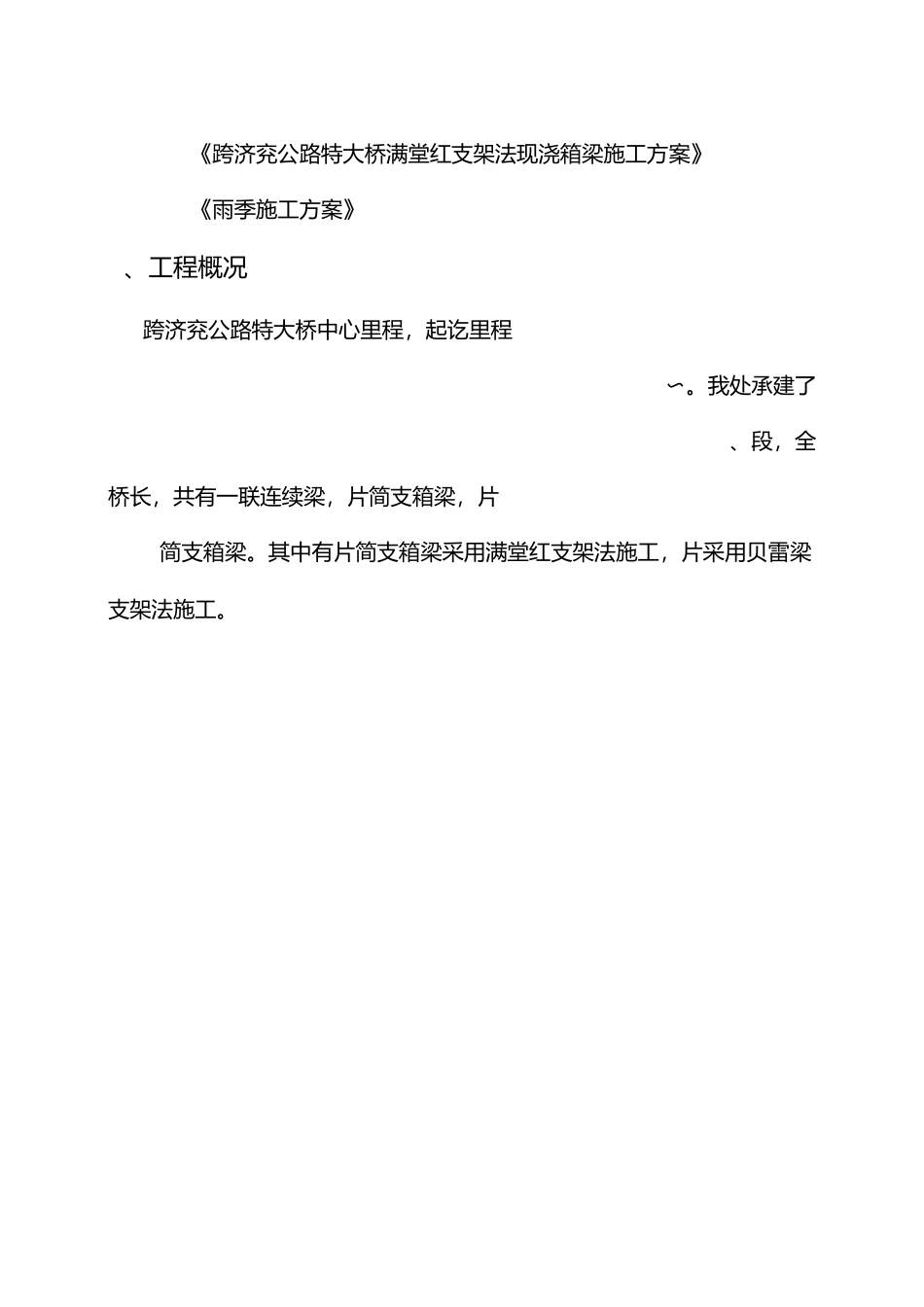 《跨济兖公路特大桥满堂红支架法现浇箱梁施工方案》

《雨季施工方案》

、工程概况

跨济兖公路特大桥中心里程，起讫里程

∽。我处承建了

、段，全

桥长，共有一联连续梁，片简支箱梁，片

简支箱梁。其中有片简支箱梁采用满堂红支架法施工，片采用贝雷梁支架法施工。